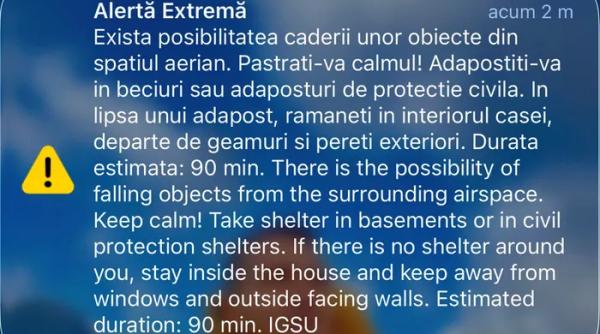 Alertă Extremă
acum 2 m

Exista posibilitatea caderii unor obiecte din spatiul aerian. Pastrati-va calmul! Adapostiti-va in beciuri sau adaposturi de protectie civila. In lipsa unui adapost, ramaneti in interiorul casei, departe de geamuri si pereti exteriori. Durata estimata: 90 min. There is the possibility of falling objects from the surrounding airspace. Keep calm! Take shelter in basements or in civil protection shelters. If there is no shelter around you, stay inside the house and keep away from windows and outside facing walls. Estimated duration: 90 min. IGSU